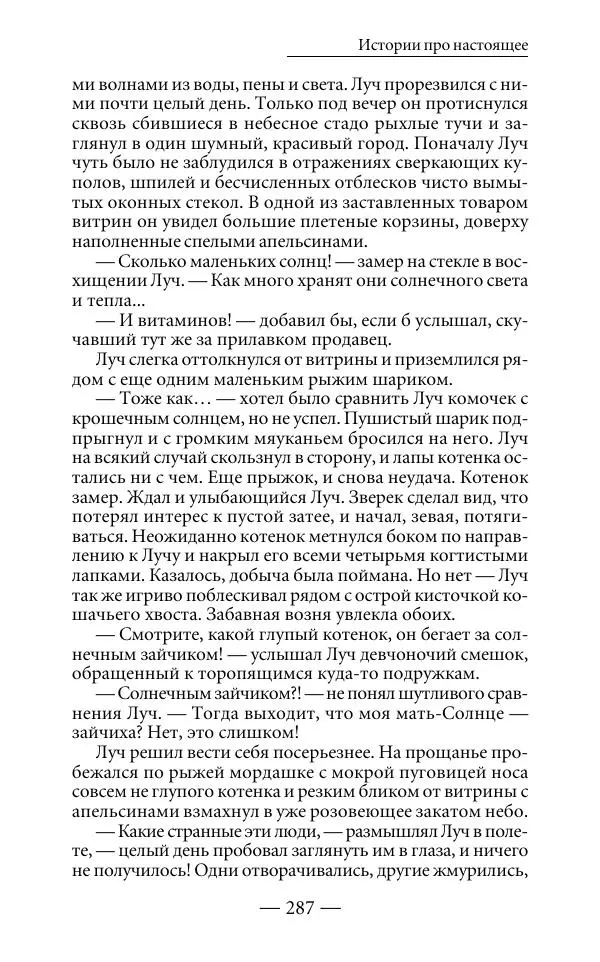 Истории про настоящее

ми волнами из воды, пены и света. Луч прорезвился с ними почти целый день. Только под вечер он протиснулся сквозь сбившиеся в небесное стадо рыхлые тучи и заглянул в один шумный, красивый город. Поначалу Луч чуть было не заблудился в отражениях сверкающих куполов, шпилей и бесчисленных отблесков чисто вымытых оконных стекол. В одной из заставленных товаром витрин он увидел большие плетеные корзины, доверху наполненные спелыми апельсинами.

— Сколько маленьких солнц! — замер на стекле в восхищении Луч. — Как много хранят они солнечного света и тепла...

— И витаминов! — добавил бы, если б услышал, скучавший тут же за прилавком продавец.

Луч слегка оттолкнулся от витрины и приземлился рядом с еще одним маленьким рыжим шариком.

— Тоже как… — хотел было сравнить Луч комочек с крошечным солнцем, но не успел. Пушистый шарик подпрыгнул и с громким мяуканьем бросился на него. Луч на всякий случай скользнул в сторону, и лапы котенка остались ни с чем. Еще прыжок, и снова неудача. Котенок замер. Ждал и улыбающийся Луч. Зверек сделал вид, что потерял интерес к пустой затее, и начал, зевая, потягиваться. Неожиданно котенок метнулся боком по направлению к Лучу и накрыл его всеми четырьмя когтистыми лапками. Казалось, добыча была поймана. Но нет — Луч так же игриво поблескивал рядом с острой кисточкой кошачьего хвоста. Забавная возня увлекла обоих.

— Смотрите, какой глупый котенок, он бегает за солнечным зайчиком! — услышал Луч девчоночий смешок, обращенный к торопящимся куда-то подружкам.

— Солнечным зайчиком?! — не понял шутливого сравнения Луч. — Тогда выходит, что моя мать-Солнце — зайчиха? Нет, это слишком!

Луч решил вести себя посерьезнее. На прощанье пробежался по рыжей мордашке с мокрой пуговицей носа совсем не глупого котенка и резким бликом от витрины с апельсинами взмахнул в уже розовеющее закатом небо.

— Какие странные эти люди, — размышлял Луч в полете, — целый день пробовал заглянуть им в глаза, и ничего не получилось! Одни отворачивались, другие жмурились,

— 287 —